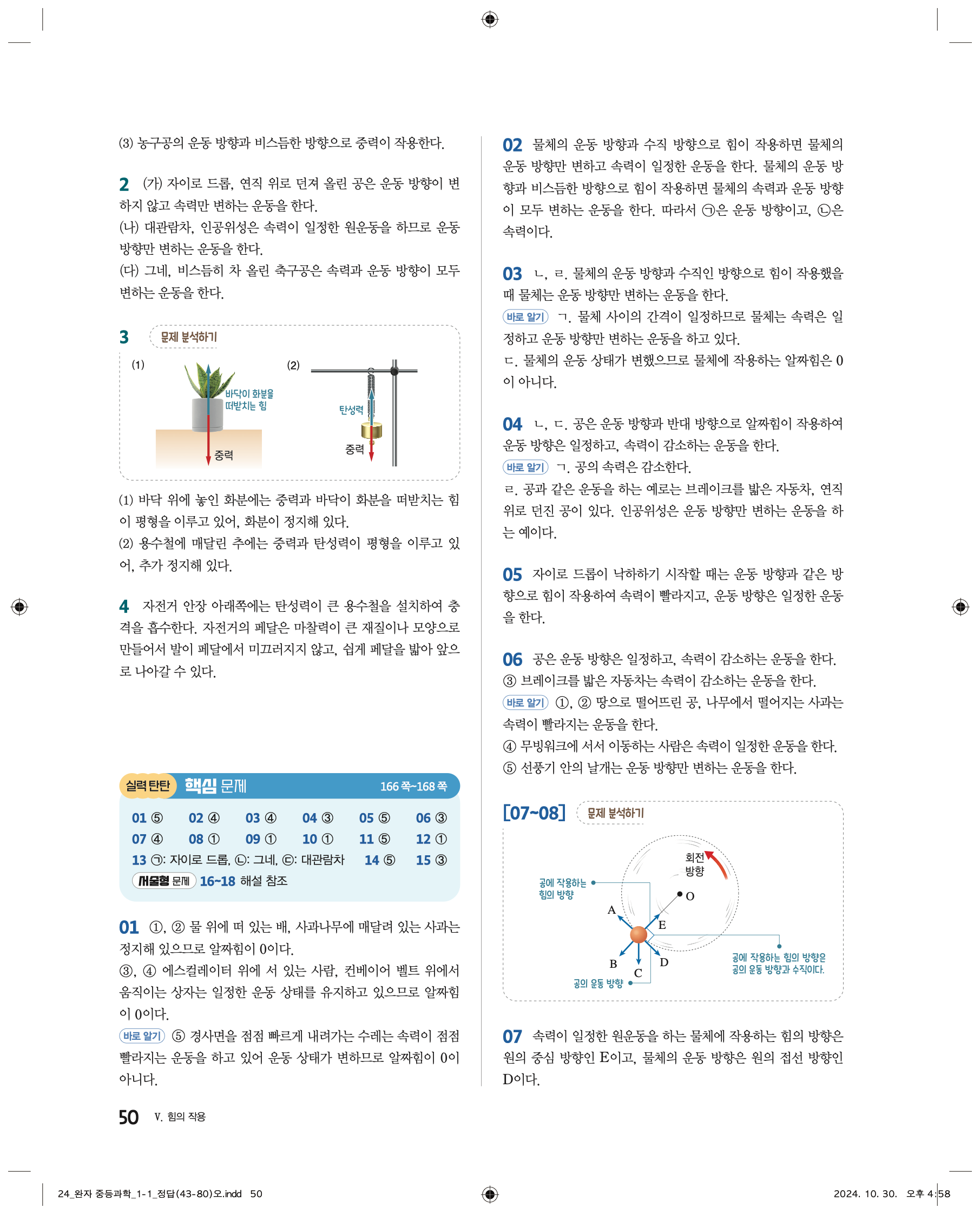 (3) 농구공의 운동 방향과 비스듬한 방향으로 중력이 작용한다.

2 (가) 자이로 드롭, 연직 위로 던져 올린 공은 운동 방향이 변하지 않고 속력만 변하는 운동을 한다.
(나) 대관람차, 인공위성은 속력이 일정한 원운동을 하므로 운동 방향만 변하는 운동을 한다.
(다) 그네, 비스듬히 차 올린 축구공은 속력과 운동 방향이 모두 변하는 운동을 한다.

3 문제 분석하기

(1) 바닥이 화분을 떠받치는 힘 중력
(2) 탄성력 중력

(1) 바닥 위에 놓인 화분에는 중력과 바닥이 화분을 떠받치는 힘이 평형을 이루고 있어, 화분이 정지해 있다.
(2) 용수철에 매달린 추에는 중력과 탄성력이 평형을 이루고 있어, 추가 정지해 있다.

4 자전거 안장 아래쪽에는 탄성력이 큰 용수철을 설치하여 충격을 흡수한다. 자전거의 페달은 마찰력이 큰 재질이나 모양으로 만들어서 발이 페달에서 미끄러지지 않고, 쉽게 페달을 밟아 앞으로 나아갈 수 있다.

실력 탄탄 핵심 문제 166 쪽~168 쪽

01 ⑤ 02 ④ 03 ④ 04 ③ 05 ⑤ 06 ③
07 ④ 08 ① 09 ① 10 ① 11 ⑤ 12 ①
13 ㉠: 자이로 드롭, ㉡: 그네, ㉢: 대관람차 14 ⑤ 15 ③
서술형 문제 16~18 해설 참조

01 ①, ② 물 위에 떠 있는 배, 사과나무에 매달려 있는 사과는 정지해 있으므로 알짜힘이 0이다.
③, ④ 에스컬레이터 위에 서 있는 사람, 컨베이어 벨트 위에서 움직이는 상자는 일정한 운동 상태를 유지하고 있으므로 알짜힘이 0이다.
바로 알기 ⑤ 경사면을 점점 빠르게 내려가는 수레는 속력이 점점 빨라지는 운동을 하고 있어 운동 상태가 변하므로 알짜힘이 0이 아니다.

02 물체의 운동 방향과 수직 방향으로 힘이 작용하면 물체의 운동 방향만 변하고 속력이 일정한 운동을 한다. 물체의 운동 방향과 비스듬한 방향으로 힘이 작용하면 물체의 속력과 운동 방향이 모두 변하는 운동을 한다. 따라서 ㉠은 운동 방향이고, ㉡은 속력이다.

03 ㄴ, ㄹ. 물체의 운동 방향과 수직인 방향으로 힘이 작용했을 때 물체는 운동 방향만 변하는 운동을 한다.
바로 알기 ㄱ. 물체 사이의 간격이 일정하므로 물체는 속력은 일정하고 운동 방향만 변하는 운동을 하고 있다.
ㄷ. 물체의 운동 상태가 변했으므로 물체에 작용하는 알짜힘은 0이 아니다.

04 ㄴ, ㄷ. 공은 운동 방향과 반대 방향으로 알짜힘이 작용하여 운동 방향은 일정하고, 속력이 감소하는 운동을 한다.
바로 알기 ㄱ. 공의 속력은 감소한다.
ㄹ. 공과 같은 운동을 하는 예로는 브레이크를 밟은 자동차, 연직 위로 던진 공이 있다. 인공위성은 운동 방향만 변하는 운동을 하는 예이다.

05 자이로 드롭이 낙하하기 시작할 때는 운동 방향과 같은 방향으로 힘이 작용하여 속력이 빨라지고, 운동 방향은 일정한 운동을 한다.

06 공은 운동 방향은 일정하고, 속력이 감소하는 운동을 한다.
③ 브레이크를 밟은 자동차는 속력이 감소하는 운동을 한다.
바로 알기 ①, ② 땅으로 떨어뜨린 공, 나무에서 떨어지는 사과는 속력이 빨라지는 운동을 한다.
④ 무빙워크에 서서 이동하는 사람은 속력이 일정한 운동을 한다.
⑤ 선풍기 안의 날개는 운동 방향만 변하는 운동을 한다.

[07~08] 문제 분석하기

회전 방향
공에 작용하는 힘의 방향
O
A
E
B
C
D
공의 운동 방향
공에 작용하는 힘의 방향은 공의 운동 방향과 수직이다.

07 속력이 일정한 원운동을 하는 물체에 작용하는 힘의 방향은 원의 중심 방향인 E이고, 물체의 운동 방향은 원의 접선 방향인 D이다.

50 V. 힘의 작용

24_완자 중등과학_1-1_정답(43-80)오.indd 50 2024. 10. 30. 오후 4:58